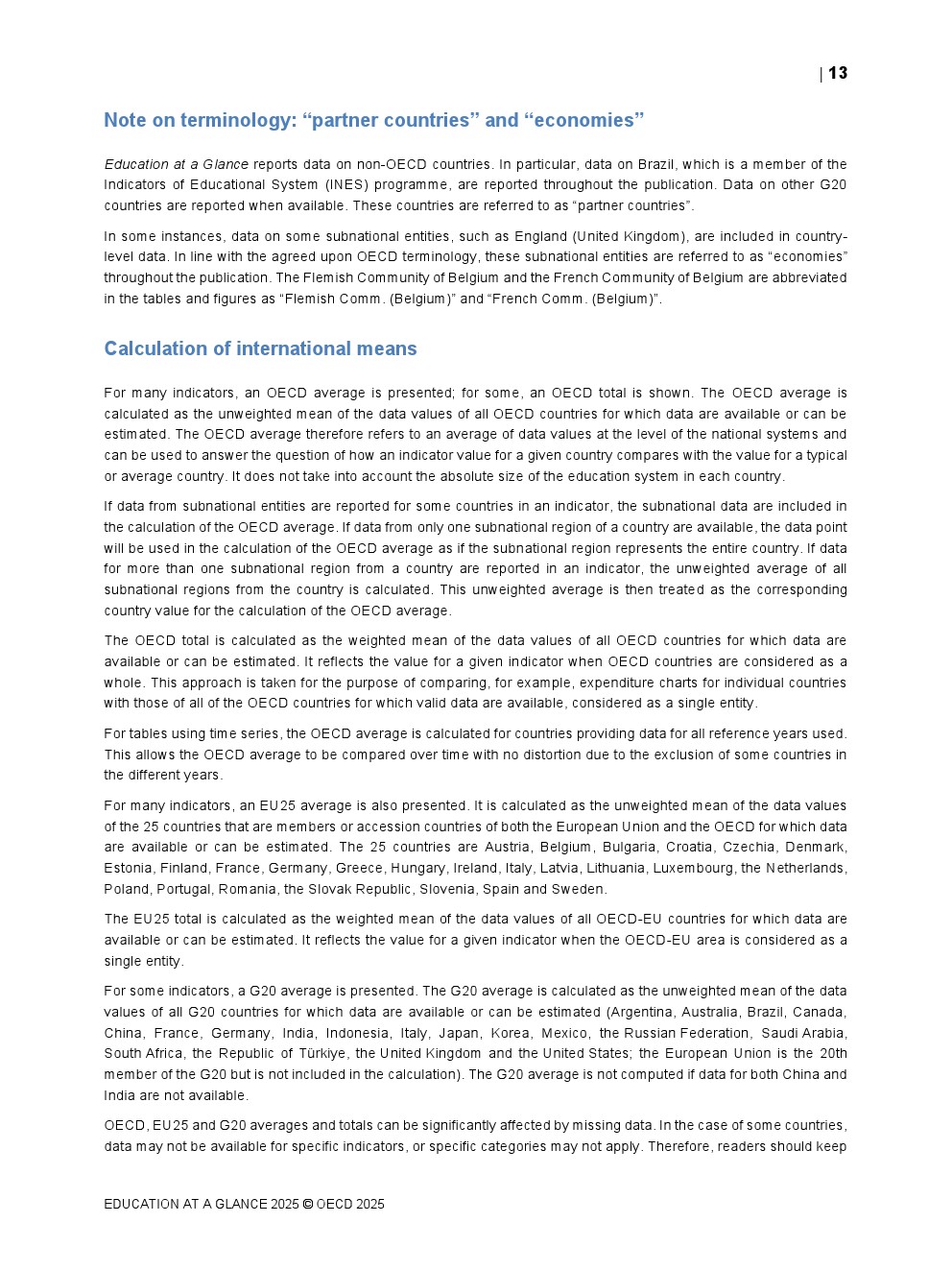 | 13

Note on terminology: “partner countries” and “economies”

Education at a Glance reports data on non-OECD countries. In particular, data on Brazil, which is a member of the Indicators of Educational System (INES) programme, are reported throughout the publication. Data on other G20 countries are reported when available. These countries are referred to as “partner countries”.

In some instances, data on some subnational entities, such as England (United Kingdom), are included in country-level data. In line with the agreed upon OECD terminology, these subnational entities are referred to as “economies” throughout the publication. The Flemish Community of Belgium and the French Community of Belgium are abbreviated in the tables and figures as “Flemish Comm. (Belgium)” and “French Comm. (Belgium)”.

Calculation of international means

For many indicators, an OECD average is presented; for some, an OECD total is shown. The OECD average is calculated as the unweighted mean of the data values of all OECD countries for which data are available or can be estimated. The OECD average therefore refers to an average of data values at the level of the national systems and can be used to answer the question of how an indicator value for a given country compares with the value for a typical or average country. It does not take into account the absolute size of the education system in each country.

If data from subnational entities are reported for some countries in an indicator, the subnational data are included in the calculation of the OECD average. If data from only one subnational region of a country are available, the data point will be used in the calculation of the OECD average as if the subnational region represents the entire country. If data for more than one subnational region from a country are reported in an indicator, the unweighted average of all subnational regions from the country is calculated. This unweighted average is then treated as the corresponding country value for the calculation of the OECD average.

The OECD total is calculated as the weighted mean of the data values of all OECD countries for which data are available or can be estimated. It reflects the value for a given indicator when OECD countries are considered as a whole. This approach is taken for the purpose of comparing, for example, expenditure charts for individual countries with those of all of the OECD countries for which valid data are available, considered as a single entity.

For tables using time series, the OECD average is calculated for countries providing data for all reference years used. This allows the OECD average to be compared over time with no distortion due to the exclusion of some countries in the different years.

For many indicators, an EU25 average is also presented. It is calculated as the unweighted mean of the data values of the 25 countries that are members or accession countries of both the European Union and the OECD for which data are available or can be estimated. The 25 countries are Austria, Belgium, Bulgaria, Croatia, Czechia, Denmark, Estonia, Finland, France, Germany, Greece, Hungary, Ireland, Italy, Latvia, Lithuania, Luxembourg, the Netherlands, Poland, Portugal, Romania, the Slovak Republic, Slovenia, Spain and Sweden.

The EU25 total is calculated as the weighted mean of the data values of all OECD-EU countries for which data are available or can be estimated. It reflects the value for a given indicator when the OECD-EU area is considered as a single entity.

For some indicators, a G20 average is presented. The G20 average is calculated as the unweighted mean of the data values of all G20 countries for which data are available or can be estimated (Argentina, Australia, Brazil, Canada, China, France, Germany, India, Indonesia, Italy, Japan, Korea, Mexico, the Russian Federation, Saudi Arabia, South Africa, the Republic of Türkiye, the United Kingdom and the United States; the European Union is the 20th member of the G20 but is not included in the calculation). The G20 average is not computed if data for both China and India are not available.

OECD, EU25 and G20 averages and totals can be significantly affected by missing data. In the case of some countries, data may not be available for specific indicators, or specific categories may not apply. Therefore, readers should keep

EDUCATION AT A GLANCE 2025 © OECD 2025